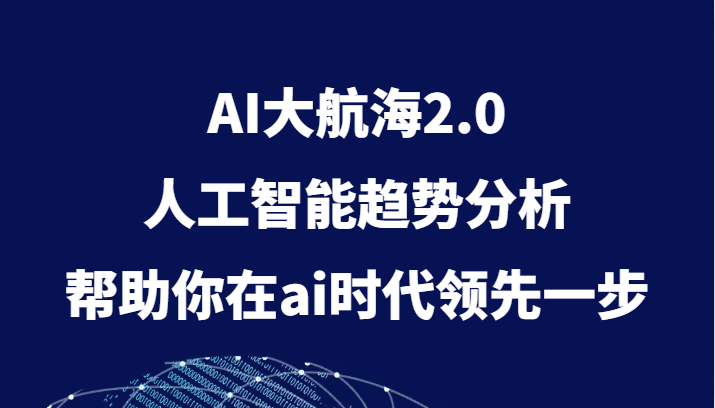 AI大航海2.0
人工智能趋势分析
帮助你在ai时代领先一步